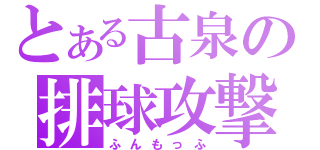 とある古泉の
排球攻撃
ふんもっふ